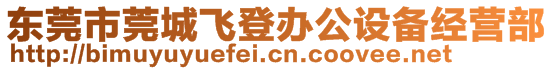 东莞市莞城飞登办公设备经营部
http://bimuyuyuefei.cn.coovee.net